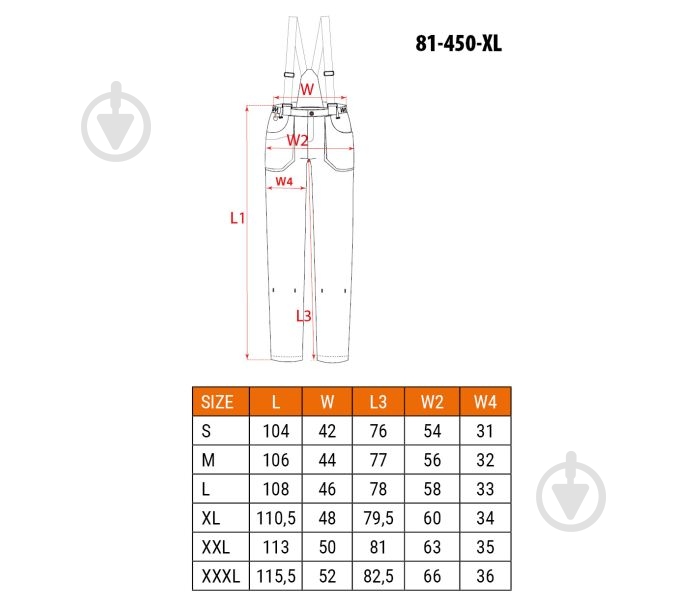 81-450-XL

W
W2
W4
L1
L3

| SIZE | L | W | L3 | W2 | W4 |
|---|---|---|---|---|---|
| S | 104 | 42 | 76 | 54 | 31 |
| M | 106 | 44 | 77 | 56 | 32 |
| L | 108 | 46 | 78 | 58 | 33 |
| XL | 110,5 | 48 | 79,5 | 60 | 34 |
| XXL | 113 | 50 | 81 | 63 | 35 |
| XXXL | 115,5 | 52 | 82,5 | 66 | 36 |